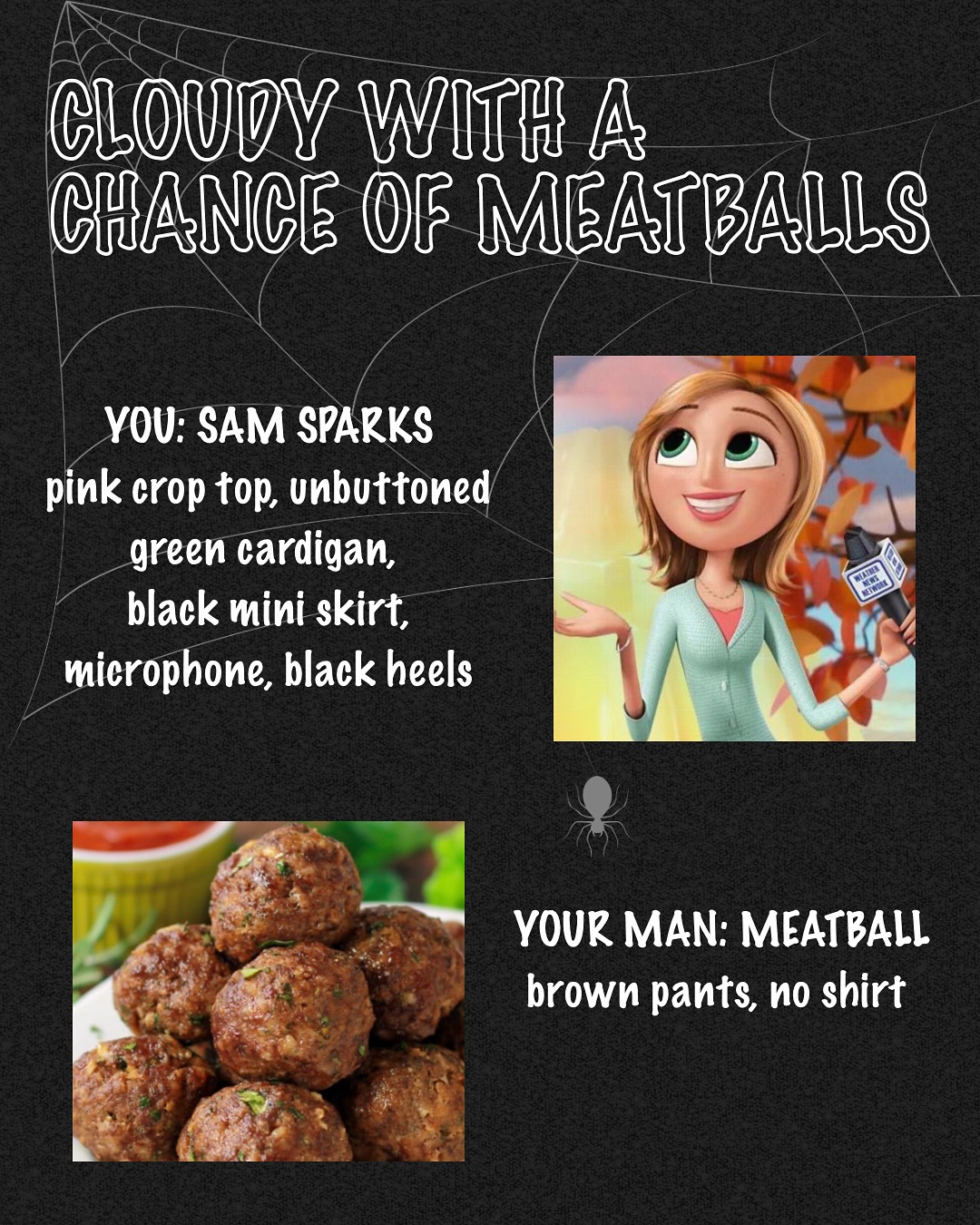 CLOUDY WITH A CHANCE OF MEATBALLS

YOU: SAM SPARKS
pink crop top, unbuttoned green cardigan, black mini skirt, microphone, black heels

YOUR MAN: MEATBALL
brown pants, no shirt